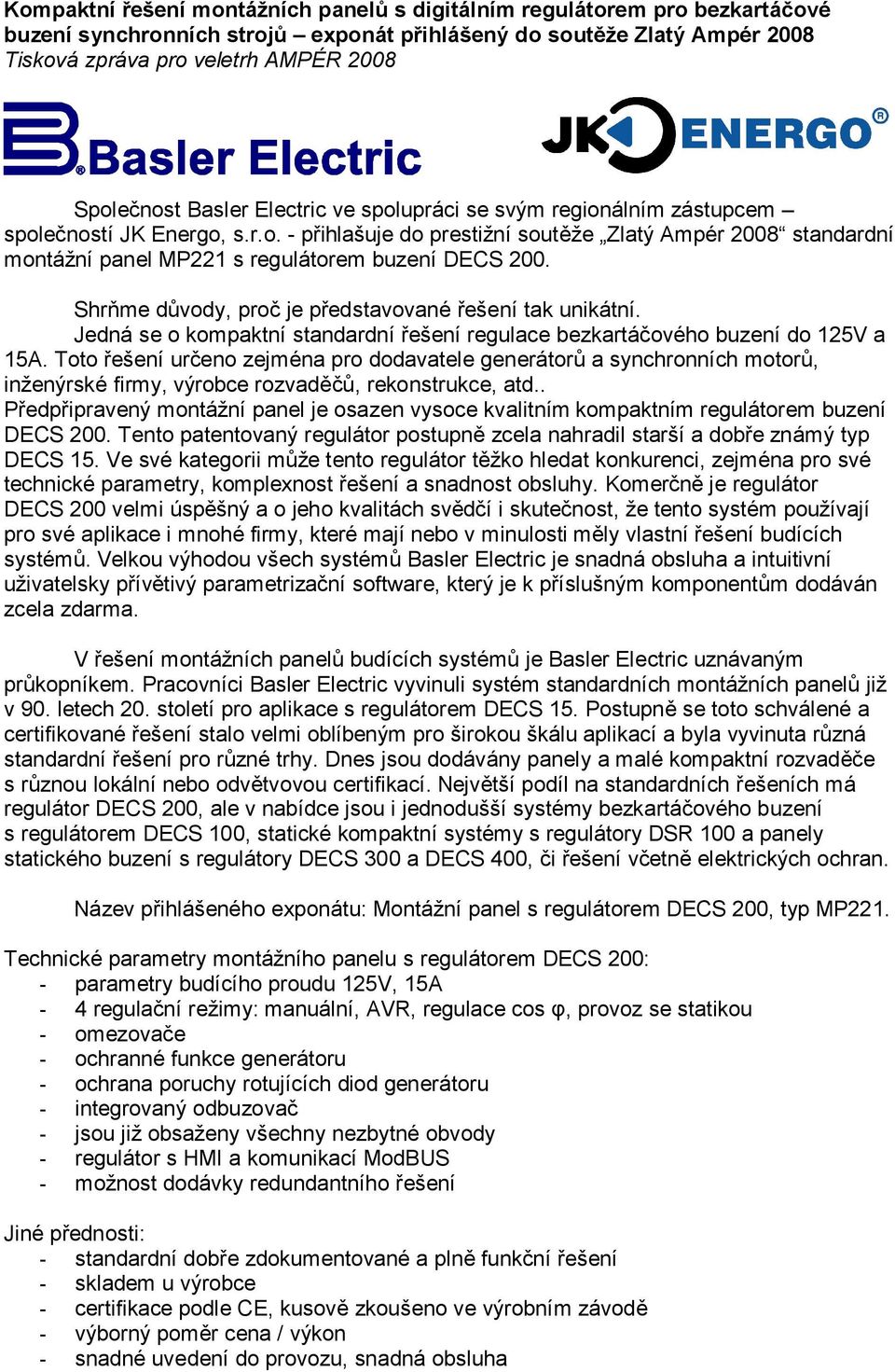 Kompaktní řešení montážních panelů s digitálním regulátorem pro bezkartáčové buzení synchronních strojů – exponát přihlášený do soutěže Zlatý Ampér 2008
Tisková zpráva pro veletrh AMPÉR 2008

Basler Electric

JK ENERGO®

Společnost Basler Electric ve spolupráci se svým regionálním zástupcem – společností JK Energo, s.r.o. - přihlašuje do prestižní soutěže „Zlatý Ampér 2008“ standardní montážní panel MP221 s regulátorem buzení DECS 200.

Shrňme důvody, proč je představované řešení tak unikátní.
Jedná se o kompaktní standardní řešení regulace bezkartáčového buzení do 125V a 15A. Toto řešení určeno zejména pro dodavatele generátorů a synchronních motorů, inženýrské firmy, výrobce rozvaděčů, rekonstrukce, atd..
Předpřipravený montážní panel je osazen vysoce kvalitním kompaktním regulátorem buzení DECS 200. Tento patentovaný regulátor postupně zcela nahradil starší a dobře známý typ DECS 15. Ve své kategorii může tento regulátor těžko hledat konkurenci, zejména pro své technické parametry, komplexnost řešení a snadnost obsluhy. Komerčně je regulátor DECS 200 velmi úspěšný a o jeho kvalitách svědčí i skutečnost, že tento systém používají pro své aplikace i mnohé firmy, které mají nebo v minulosti měly vlastní řešení budících systémů. Velkou výhodou všech systémů Basler Electric je snadná obsluha a intuitivní uživatelsky přívětivý parametrizační software, který je k příslušným komponentům dodáván zcela zdarma.

V řešení montážních panelů budících systémů je Basler Electric uznávaným průkopníkem. Pracovníci Basler Electric vyvinuli systém standardních montážních panelů již v 90. letech 20. století pro aplikace s regulátorem DECS 15. Postupně se toto schválené a certifikované řešení stalo velmi oblíbeným pro širokou škálu aplikací a byla vyvinuta různá standardní řešení pro různé trhy. Dnes jsou dodávány panely a malé kompaktní rozvaděče s různou lokální nebo odvětvovou certifikací. Největší podíl na standardních řešeních má regulátor DECS 200, ale v nabídce jsou i jednodušší systémy bezkartáčového buzení s regulátorem DECS 100, statické kompaktní systémy s regulátory DSR 100 a panely statického buzení s regulátory DECS 300 a DECS 400, či řešení včetně elektrických ochran.

Název přihlášeného exponátu: Montážní panel s regulátorem DECS 200, typ MP221.

Technické parametry montážního panelu s regulátorem DECS 200:
- parametry budícího proudu 125V, 15A
- 4 regulační režimy: manuální, AVR, regulace cos φ, provoz se statikou
- omezovače
- ochranné funkce generátoru
- ochrana poruchy rotujících diod generátoru
- integrovaný odbuzovač
- jsou již obsaženy všechny nezbytné obvody
- regulátor s HMI a komunikací ModBUS
- možnost dodávky redundantního řešení

Jiné přednosti:
- standardní dobře zdokumentované a plně funkční řešení
- skladem u výrobce
- certifikace podle CE, kusově zkoušeno ve výrobním závodě
- výborný poměr cena / výkon
- snadné uvedení do provozu, snadná obsluha